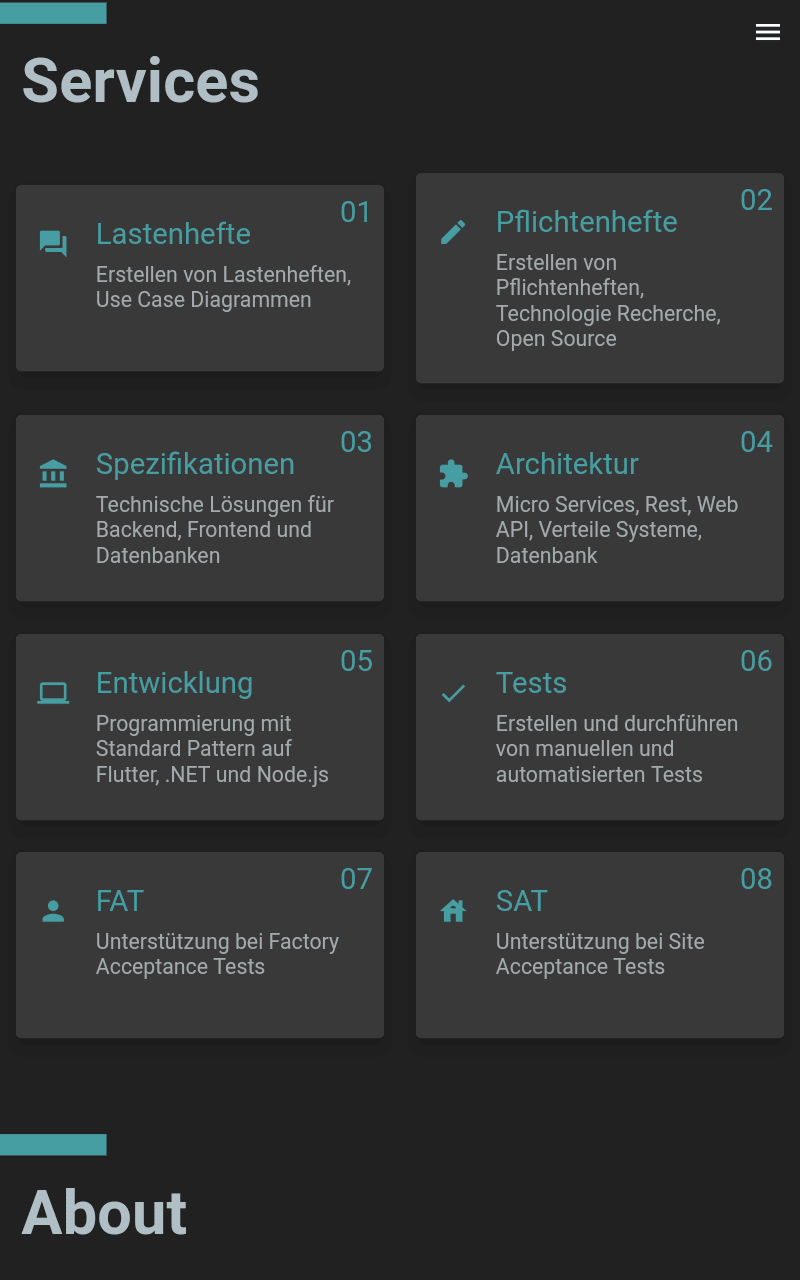 Services

01
Lastenhefte
Erstellen von Lastenheften, Use Case Diagrammen

02
Pflichtenhefte
Erstellen von Pflichtenheften, Technologie Recherche, Open Source

03
Spezifikationen
Technische Lösungen für Backend, Frontend und Datenbanken

04
Architektur
Micro Services, Rest, Web API, Verteile Systeme, Datenbank

05
Entwicklung
Programmierung mit Standard Pattern auf Flutter, .NET und Node.js

06
Tests
Erstellen und durchführen von manuellen und automatisierten Tests

07
FAT
Unterstützung bei Factory Acceptance Tests

08
SAT
Unterstützung bei Site Acceptance Tests

About